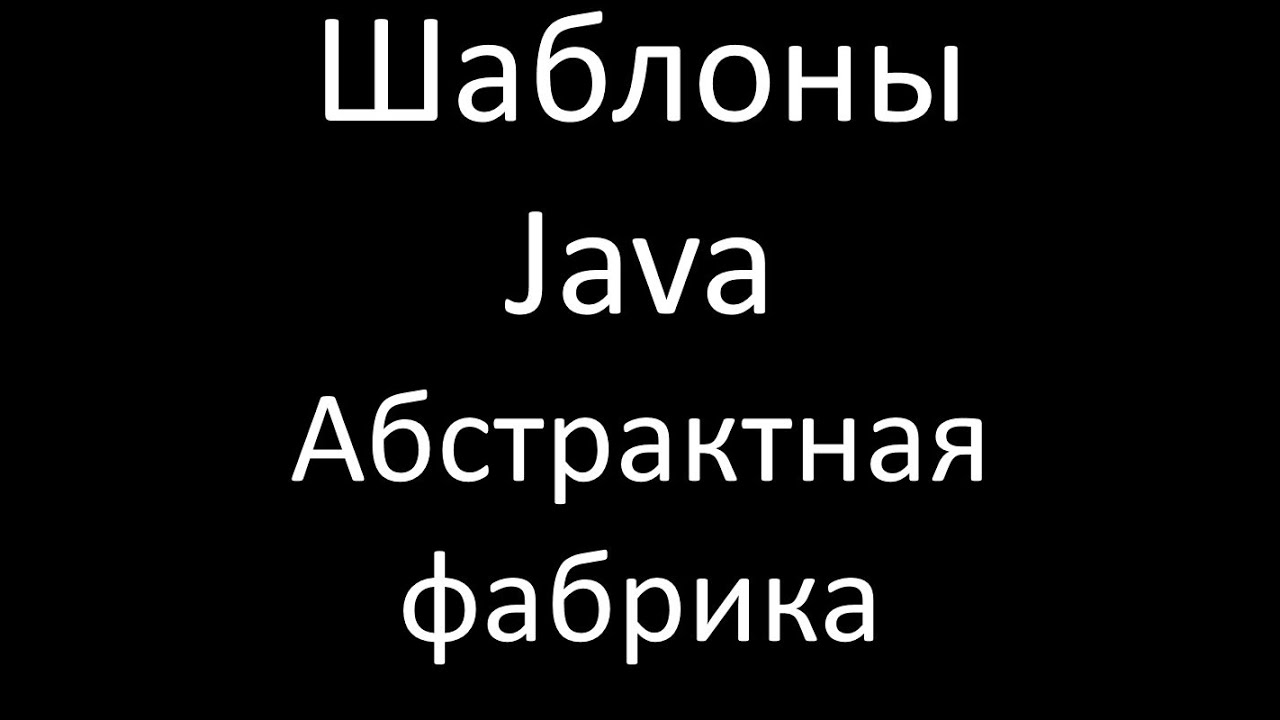 Шаблоны
Java
Абстрактная
фабрика